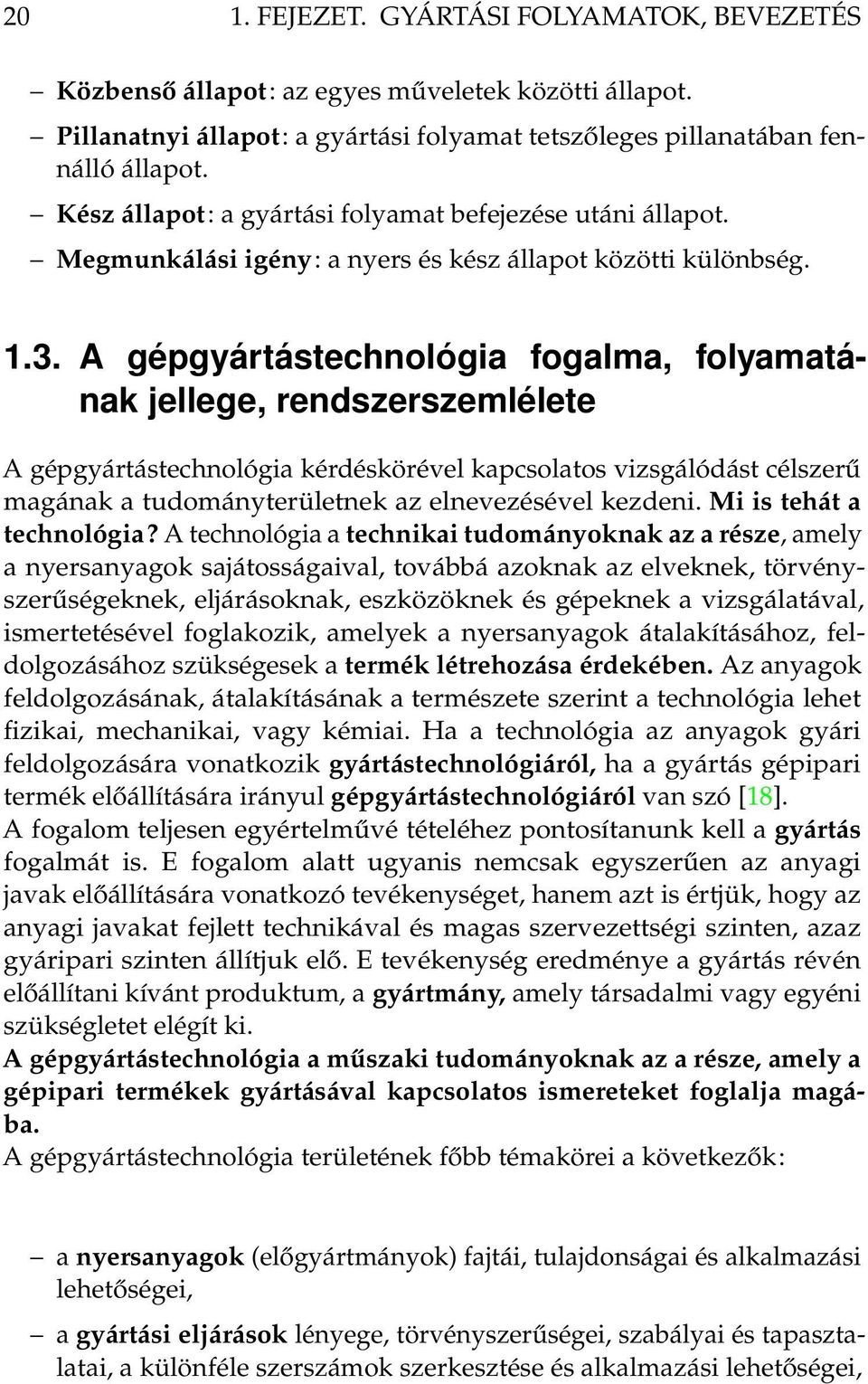 20 1. FEJEZET. GYÁRTÁSI FOLYAMATOK, BEVEZETÉS

– Közbenső állapot: az egyes műveletek közötti állapot.
– Pillanatnyi állapot: a gyártási folyamat tetszőleges pillanatában fennálló állapot.
– Kész állapot: a gyártási folyamat befejezése utáni állapot.
– Megmunkálási igény: a nyers és kész állapot közötti különbség.

1.3. A gépgyártástechnológia fogalma, folyamatának jellege, rendszerszemlélete

A gépgyártástechnológia kérdéskörével kapcsolatos vizsgálódást célszerű magának a tudományterületnek az elnevezésével kezdeni. Mi is tehát a technológia? A technológia a technikai tudományoknak az a része, amely a nyersanyagok sajátosságaival, továbbá azoknak az elveknek, törvényszerűségeknek, eljárásoknak, eszközöknek és gépeknek a vizsgálatával, ismertetésével foglakozik, amelyek a nyersanyagok átalakításához, feldolgozásához szükségesek a termék létrehozása érdekében. Az anyagok feldolgozásának, átalakításának a természete szerint a technológia lehet fizikai, mechanikai, vagy kémiai. Ha a technológia az anyagok gyári feldolgozására vonatkozik gyártástechnológiáról, ha a gyártás gépipari termék előállítására irányul gépgyártástechnológiáról van szó [18].
A fogalom teljesen egyértelművé tételéhez pontosítanunk kell a gyártás fogalmát is. E fogalom alatt ugyanis nemcsak egyszerűen az anyagi javak előállítására vonatkozó tevékenységet, hanem azt is értjük, hogy az anyagi javakat fejlett technikával és magas szervezettségi szinten, azaz gyáripari szinten állítjuk elő. E tevékenység eredménye a gyártás révén előállítani kívánt produktum, a gyártmány, amely társadalmi vagy egyéni szükségletet elégít ki.
A gépgyártástechnológia a műszaki tudományoknak az a része, amely a gépipari termékek gyártásával kapcsolatos ismereteket foglalja magába.
A gépgyártástechnológia területének főbb témakörei a következők:

– a nyersanyagok (előgyártmányok) fajtái, tulajdonságai és alkalmazási lehetőségei,
– a gyártási eljárások lényege, törvényszerűségei, szabályai és tapasztalatai, a különféle szerszámok szerkesztése és alkalmazási lehetőségei,